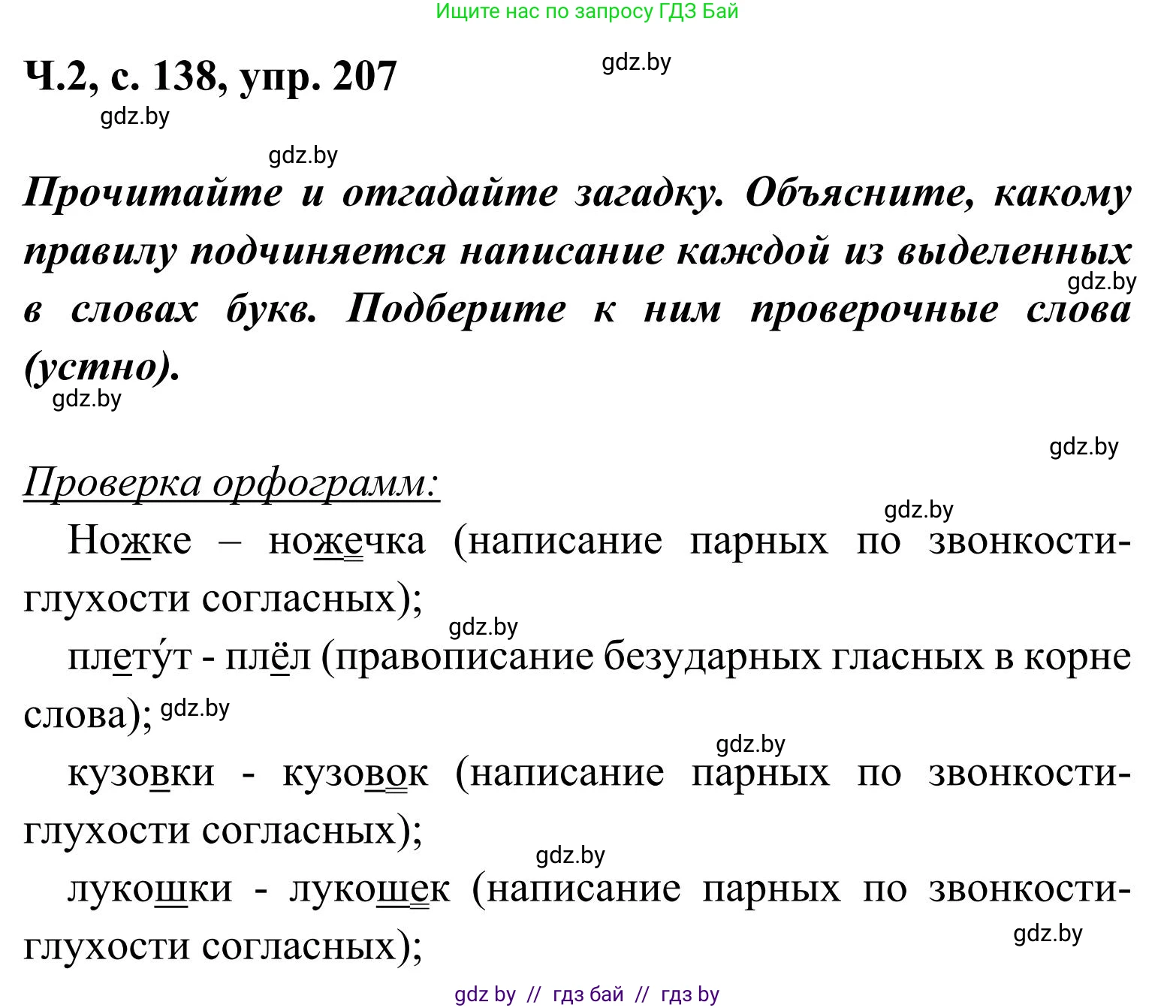 Ищите нас по запросу ГДЗ Бай

Ч.2, с. 138, упр. 207

gdz.by

gdz.by

gdz.by

Прочитайте и отгадайте загадку. Объясните, какому правилу подчиняется написание каждой из выделенных в словах букв. Подберите к ним проверочные слова (устно).

gdz.by

gdz.by

gdz.by

Проверка орфограмм:

gdz.by

Ножке – ножечка (написание парных по звонкости-глухости согласных);

gdz.by

плету́т - плёл (правописание безударных гласных в корне слова); gdz.by

gdz.by

кузовки - кузовок (написание парных по звонкости-глухости согласных);

gdz.by

лукошки - лукошек (написание парных по звонкости-глухости согласных);

gdz.by

gdz by // гдз бай // гдз by